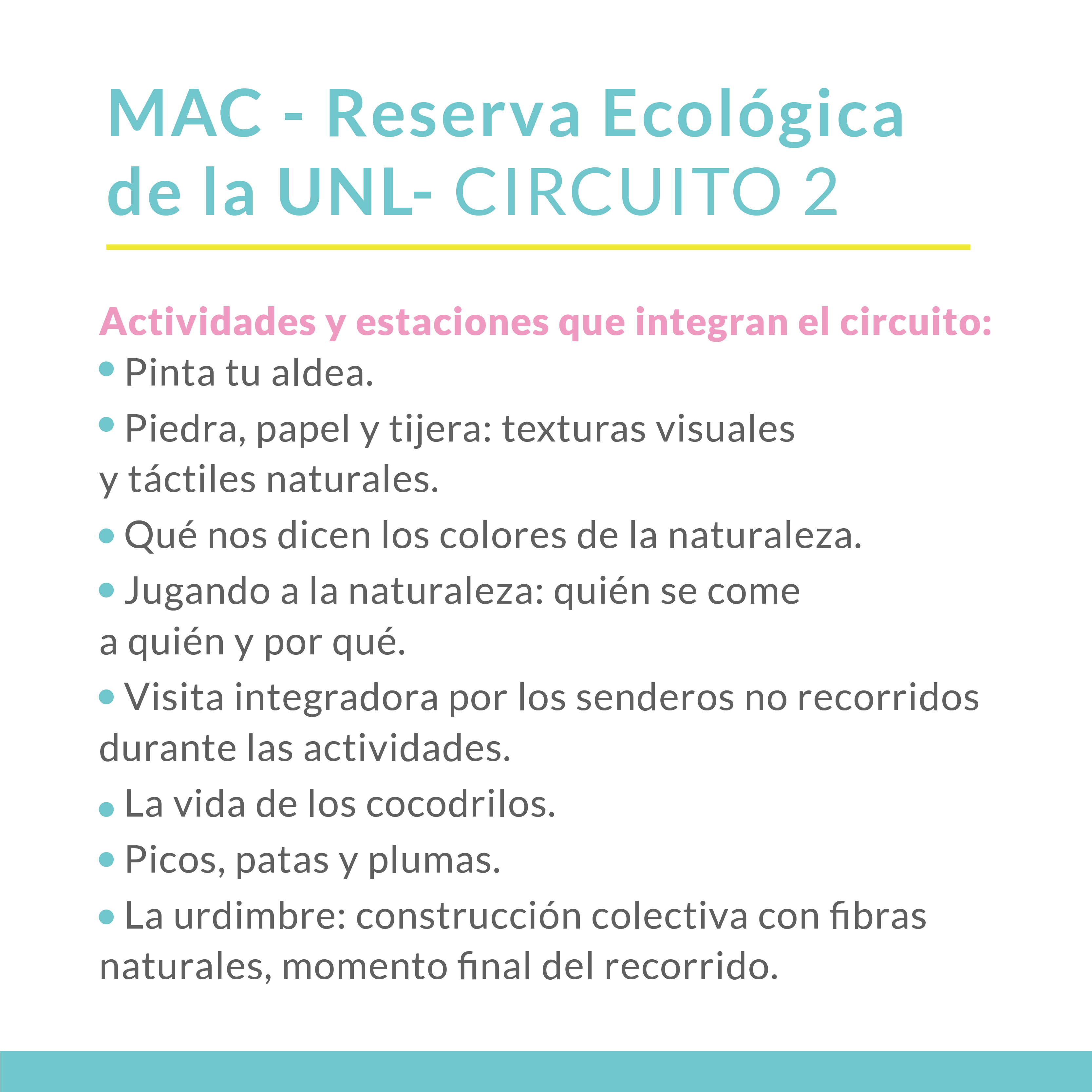 MAC - Reserva Ecológica de la UNL- CIRCUITO 2

Actividades y estaciones que integran el circuito:
• Pinta tu aldea.
• Piedra, papel y tijera: texturas visuales y táctiles naturales.
• Qué nos dicen los colores de la naturaleza.
• Jugando a la naturaleza: quién se come a quién y por qué.
• Visita integradora por los senderos no recorridos durante las actividades.
• La vida de los cocodrilos.
• Picos, patas y plumas.
• La urdimbre: construcción colectiva con fibras naturales, momento final del recorrido.